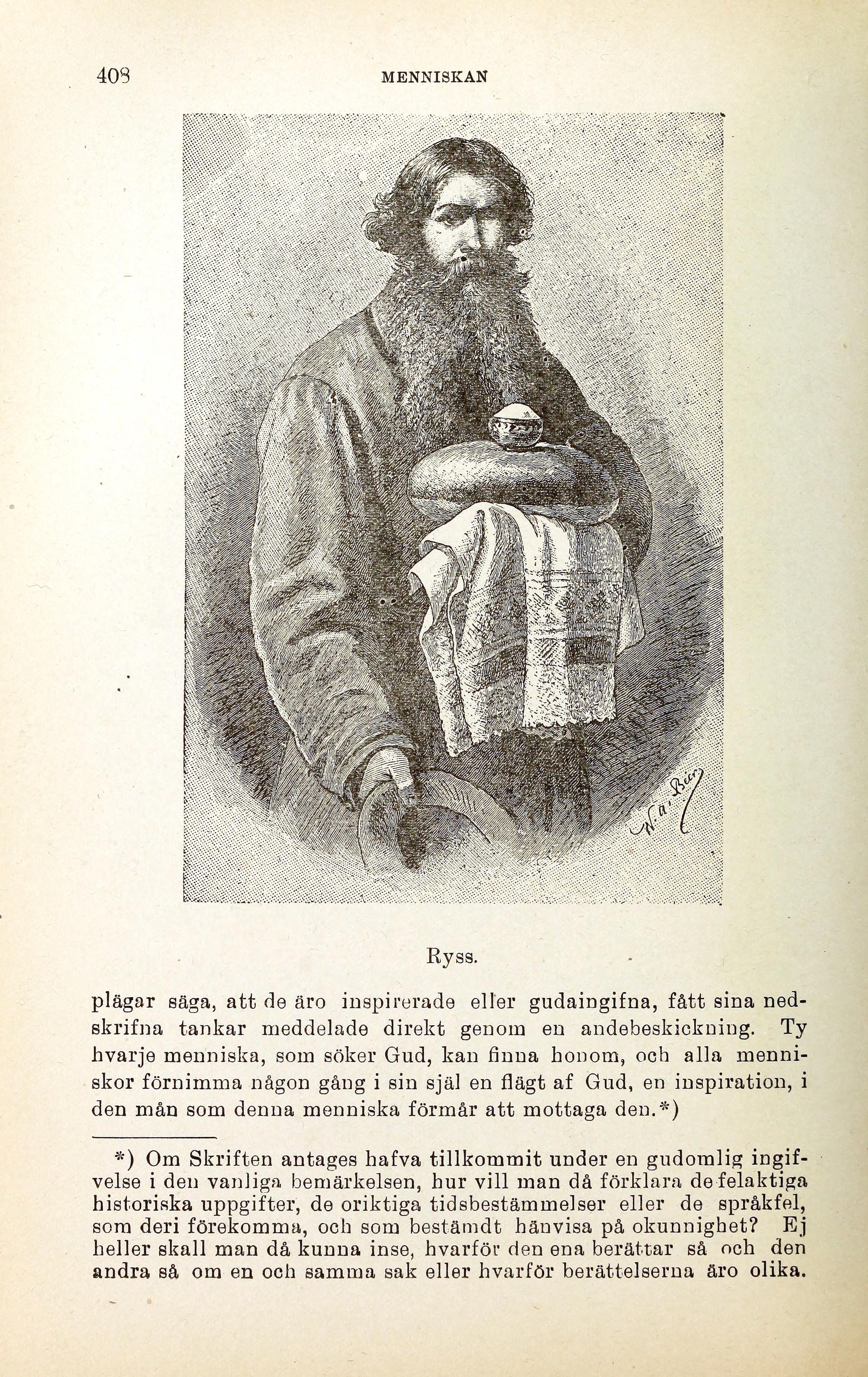 408 MENNISKAN

W. a. Bär

Ryss.

plägar säga, att de äro inspirerade eller gudaingifna, fått sina nedskrifna tankar meddelade direkt genom en andebeskickning. Ty hvarje menniska, som söker Gud, kan finna honom, och alla menniskor förnimma någon gång i sin själ en flägt af Gud, en inspiration, i den mån som denna menniska förmår att mottaga den.*)

*) Om Skriften antages hafva tillkommit under en gudomlig ingifvelse i den vanliga bemärkelsen, hur vill man då förklara de felaktiga historiska uppgifter, de oriktiga tidsbestämmelser eller de språkfel, som deri förekomma, och som bestämdt hänvisa på okunnighet? Ej heller skall man då kunna inse, hvarför den ena berättar så och den andra så om en och samma sak eller hvarför berättelserna äro olika.